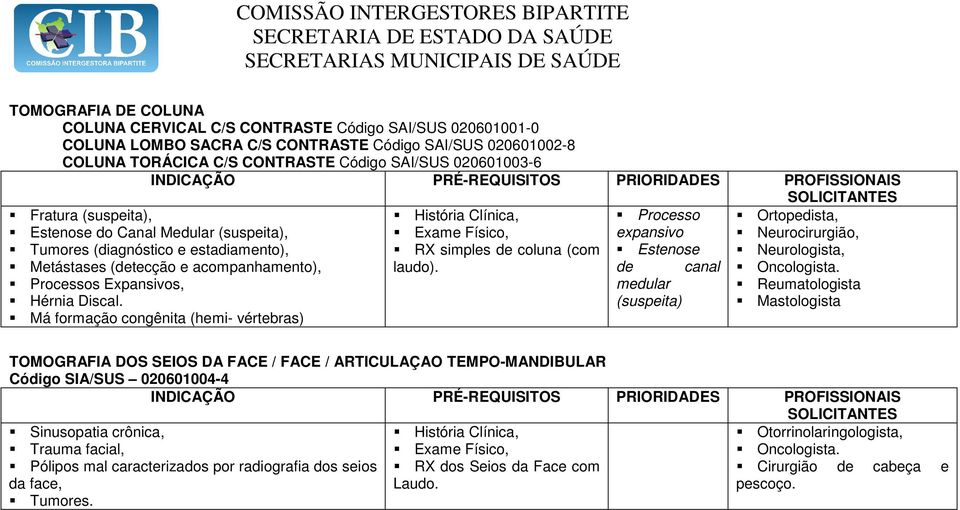 CIB
COMISSÃO INTERGESTORA BIPARTITE

COMISSÃO INTERGESTORES BIPARTITE
SECRETARIA DE ESTADO DA SAÚDE
SECRETARIAS MUNICIPAIS DE SAÚDE

TOMOGRAFIA DE COLUNA
COLUNA CERVICAL C/S CONTRASTE Código SAI/SUS 020601001-0
COLUNA LOMBO SACRA C/S CONTRASTE Código SAI/SUS 020601002-8
COLUNA TORÁCICA C/S CONTRASTE Código SAI/SUS 020601003-6

| INDICAÇÃO | PRÉ-REQUISITOS | PRIORIDADES | PROFISSIONAIS SOLICITANTES |
|---|---|---|---|
| ▪ Fratura (suspeita), ▪ Estenose do Canal Medular (suspeita), ▪ Tumores (diagnóstico e estadiamento), ▪ Metástases (detecção e acompanhamento), ▪ Processos Expansivos, ▪ Hérnia Discal. ▪ Má formação congênita (hemi- vértebras) | ▪ História Clínica, ▪ Exame Físico, ▪ RX simples de coluna (com laudo). | ▪ Processo expansivo ▪ Estenose de canal medular (suspeita) | ▪ Ortopedista, ▪ Neurocirurgião, ▪ Neurologista, ▪ Oncologista. ▪ Reumatologista ▪ Mastologista |

TOMOGRAFIA DOS SEIOS DA FACE / FACE / ARTICULAÇAO TEMPO-MANDIBULAR
Código SIA/SUS – 020601004-4

| INDICAÇÃO | PRÉ-REQUISITOS | PRIORIDADES | PROFISSIONAIS SOLICITANTES |
|---|---|---|---|
| ▪ Sinusopatia crônica, ▪ Trauma facial, ▪ Pólipos mal caracterizados por radiografia dos seios da face, ▪ Tumores. | ▪ História Clínica, ▪ Exame Físico, ▪ RX dos Seios da Face com Laudo. | | ▪ Otorrinolaringologista, ▪ Oncologista. ▪ Cirurgião de cabeça e pescoço. |